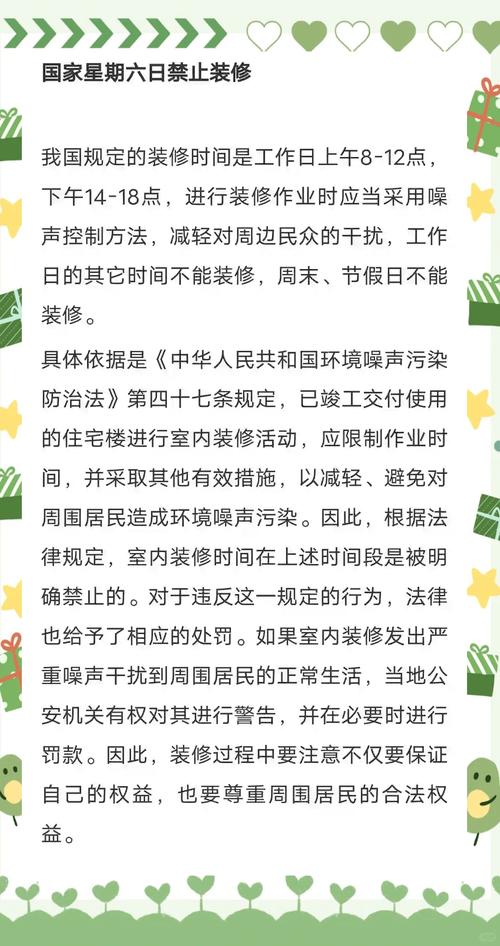 国家星期六日禁止装修

我国规定的装修时间是工作日上午8-12点，下午14-18点，进行装修作业时应当采用噪声控制方法，减轻对周边民众的干扰，工作日的其它时间不能装修，周末、节假日不能装修。

具体依据是《中华人民共和国环境噪声污染防治法》第四十七条规定，已竣工交付使用的住宅楼进行室内装修活动，应限制作业时间，并采取其他有效措施，以减轻、避免对周围居民造成环境噪声污染。因此，根据法律规定，室内装修时间在上述时间段是被明确禁止的。对于违反这一规定的行为，法律也给予了相应的处罚。如果室内装修发出严重噪声干扰到周围居民的正常生活，当地公安机关有权对其进行警告，并在必要时进行罚款。因此，装修过程中要注意不仅要保证自己的权益，也要尊重周围居民的合法权益。